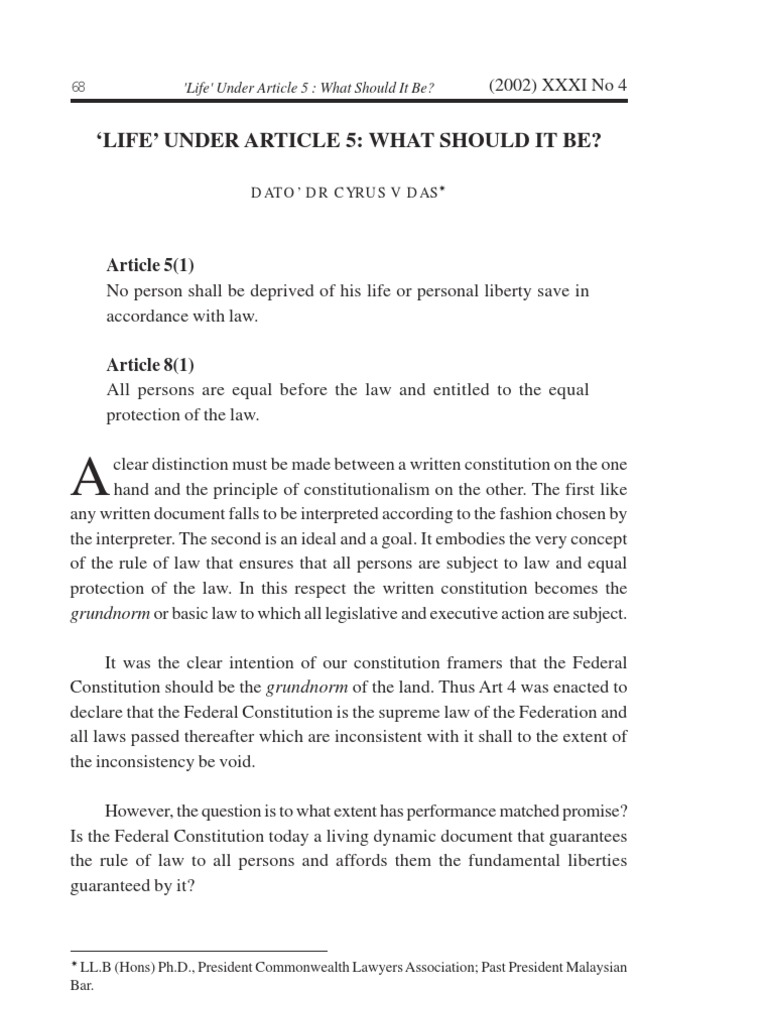 68 'Life' Under Article 5 : What Should It Be? (2002) XXXI No 4

'LIFE' UNDER ARTICLE 5: WHAT SHOULD IT BE?

DATO' DR CYRUS V DAS*

Article 5(1)
No person shall be deprived of his life or personal liberty save in accordance with law.

Article 8(1)
All persons are equal before the law and entitled to the equal protection of the law.

A clear distinction must be made between a written constitution on the one hand and the principle of constitutionalism on the other. The first like any written document falls to be interpreted according to the fashion chosen by the interpreter. The second is an ideal and a goal. It embodies the very concept of the rule of law that ensures that all persons are subject to law and equal protection of the law. In this respect the written constitution becomes the grundnorm or basic law to which all legislative and executive action are subject.

It was the clear intention of our constitution framers that the Federal Constitution should be the grundnorm of the land. Thus Art 4 was enacted to declare that the Federal Constitution is the supreme law of the Federation and all laws passed thereafter which are inconsistent with it shall to the extent of the inconsistency be void.

However, the question is to what extent has performance matched promise? Is the Federal Constitution today a living dynamic document that guarantees the rule of law to all persons and affords them the fundamental liberties guaranteed by it?

* LL.B (Hons) Ph.D., President Commonwealth Lawyers Association; Past President Malaysian Bar.